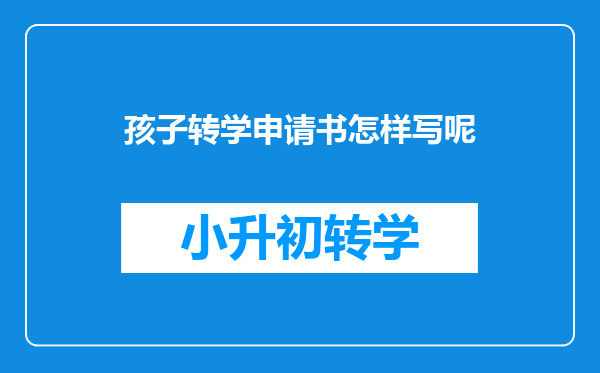 孩子转学申请书怎样写呢

小升初转学